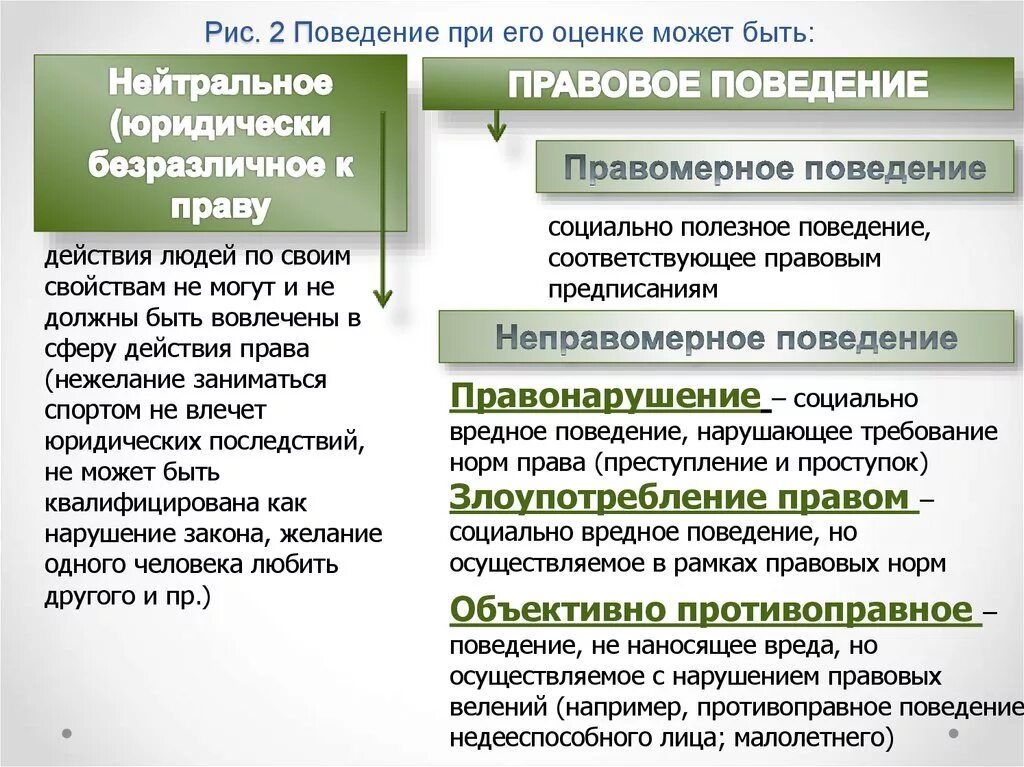 Рис. 2 Поведение при его оценке может быть:

Нейтральное (юридически безразличное к праву

действия людей по своим свойствам не могут и не должны быть вовлечены в сферу действия права (нежелание заниматься спортом не влечет юридических последствий, не может быть квалифицирована как нарушение закона, желание одного человека любить другого и пр.)

ПРАВОВОЕ ПОВЕДЕНИЕ

Правомерное поведение

социально полезное поведение, соответствующее правовым предписаниям

Неправомерное поведение

Правонарушение – социально вредное поведение, нарушающее требование норм права (преступление и проступок)

Злоупотребление правом – социально вредное поведение, но осуществляемое в рамках правовых норм

Объективно противоправное – поведение, не наносящее вреда, но осуществляемое с нарушением правовых велений (например, противоправное поведение недееспособного лица; малолетнего)